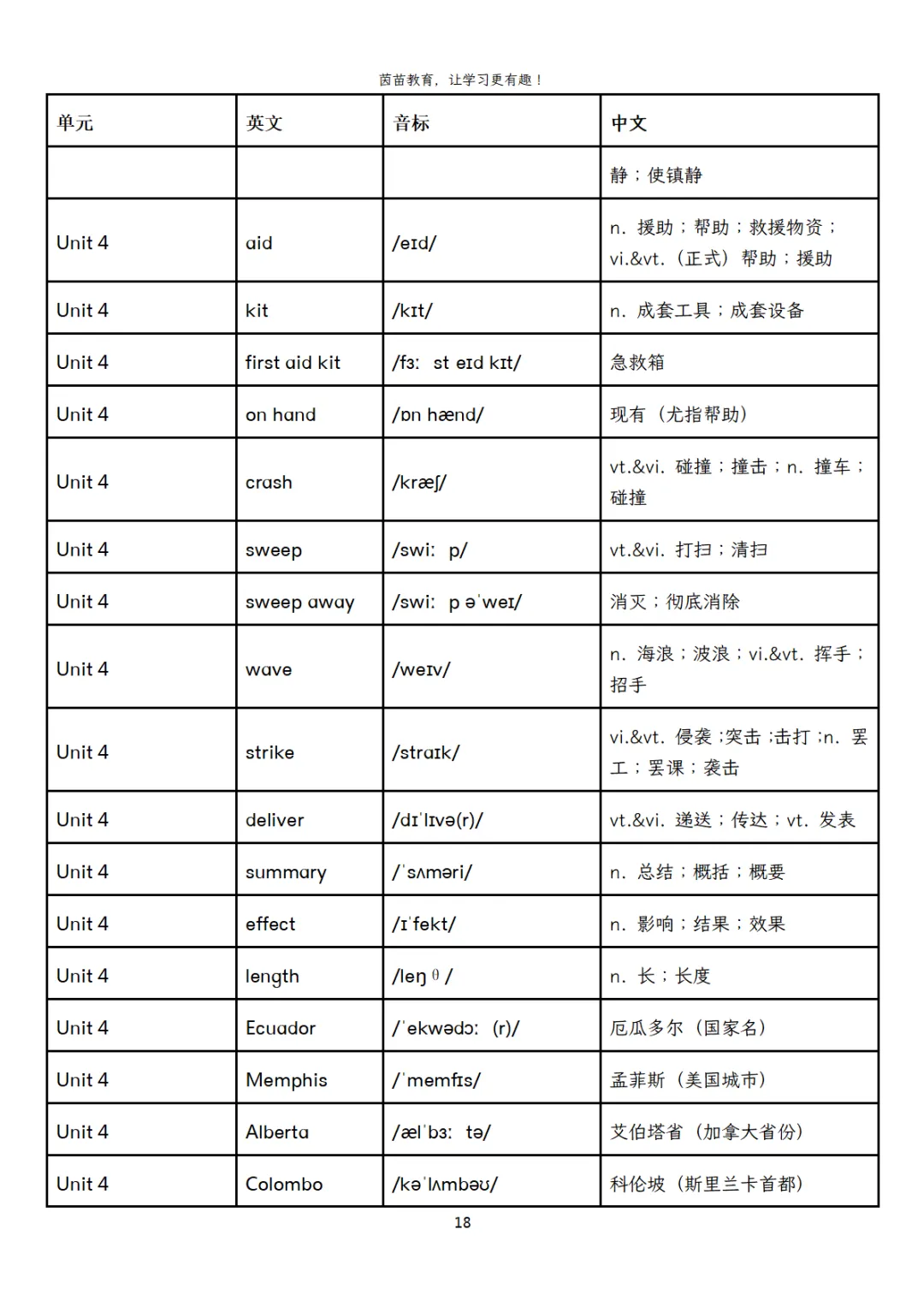 茵苗教育，让学习更有趣！

| 单元 | 英文 | 音标 | 中文 |
|---|---|---|---|
| | | | 静；使镇静 |
| Unit 4 | aid | /eɪd/ | n. 援助；帮助；救援物资；vi.&vt.（正式）帮助；援助 |
| Unit 4 | kit | /kɪt/ | n. 成套工具；成套设备 |
| Unit 4 | first aid kit | /fɜː st eɪd kɪt/ | 急救箱 |
| Unit 4 | on hand | /ɒn hænd/ | 现有（尤指帮助） |
| Unit 4 | crash | /kræʃ/ | vt.&vi. 碰撞；撞击；n. 撞车；碰撞 |
| Unit 4 | sweep | /swiː p/ | vt.&vi. 打扫；清扫 |
| Unit 4 | sweep away | /swiː p əˈweɪ/ | 消灭；彻底消除 |
| Unit 4 | wave | /weɪv/ | n. 海浪；波浪；vi.&vt. 挥手；招手 |
| Unit 4 | strike | /straɪk/ | vi.&vt. 侵袭；突击；击打；n. 罢工；罢课；袭击 |
| Unit 4 | deliver | /dɪˈlɪvə(r)/ | vt.&vi. 递送；传达；vt. 发表 |
| Unit 4 | summary | /ˈsʌməri/ | n. 总结；概括；概要 |
| Unit 4 | effect | /ɪˈfekt/ | n. 影响；结果；效果 |
| Unit 4 | length | /leŋθ/ | n. 长；长度 |
| Unit 4 | Ecuador | /ˈekwədɔː (r)/ | 厄瓜多尔（国家名） |
| Unit 4 | Memphis | /ˈmemfɪs/ | 孟菲斯（美国城市） |
| Unit 4 | Alberta | /ælˈbɜː tə/ | 艾伯塔省（加拿大省份） |
| Unit 4 | Colombo | /kəˈlʌmbəʊ/ | 科伦坡（斯里兰卡首都） |

18